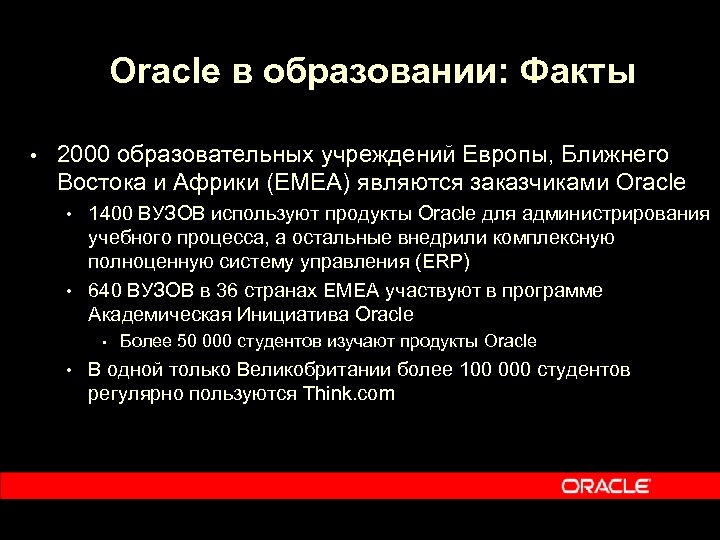 Oracle в образовании: Факты

• 2000 образовательных учреждений Европы, Ближнего Востока и Африки (EMEA) являются заказчиками Oracle

• 1400 ВУЗОВ используют продукты Oracle для администрирования учебного процесса, а остальные внедрили комплексную полноценную систему управления (ERP)

• 640 ВУЗОВ в 36 странах EMEA участвуют в программе Академическая Инициатива Oracle

• Более 50 000 студентов изучают продукты Oracle

• В одной только Великобритании более 100 000 студентов регулярно пользуются Think.com

ORACLE